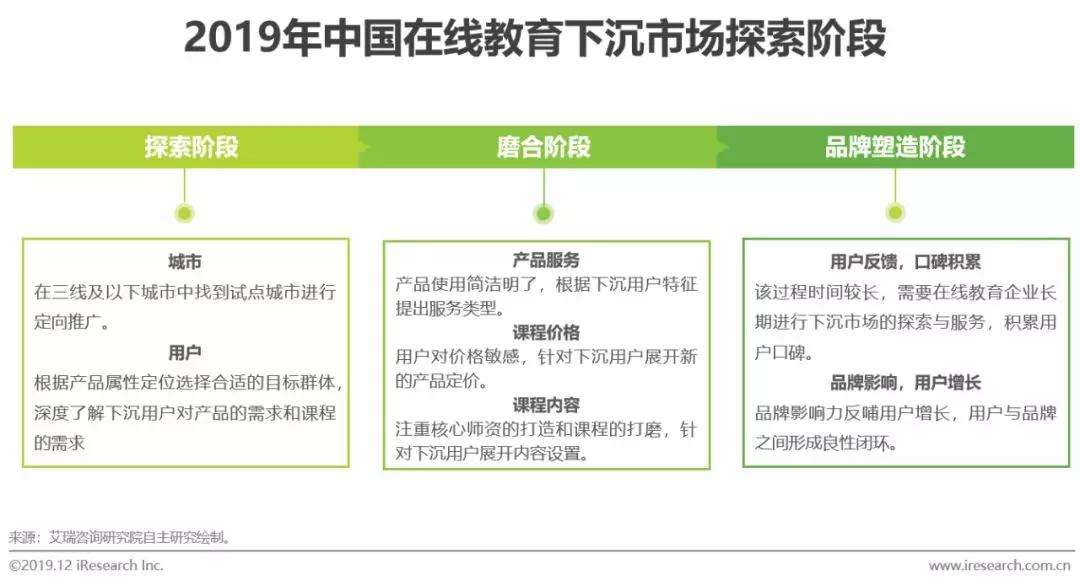 2019年中国在线教育下沉市场探索阶段

探索阶段

城市
在三线及以下城市中找到试点城市进行定向推广。

用户
根据产品属性定位选择合适的目标群体，深度了解下沉用户对产品的需求和课程的需求

磨合阶段

产品服务
产品使用简洁明了，根据下沉用户特征提出服务类型。

课程价格
用户对价格敏感，针对下沉用户展开新的产品定价。

课程内容
注重核心师资的打造和课程的打磨，针对下沉用户展开内容设置。

品牌塑造阶段

用户反馈，口碑积累
该过程时间较长，需要在线教育企业长期进行下沉市场的探索与服务，积累用户口碑。

品牌影响，用户增长
品牌影响力反哺用户增长，用户与品牌之间形成良性闭环。

来源：艾瑞咨询研究院自主研究绘制。

©2019.12 iResearch Inc.

www.iresearch.com.cn